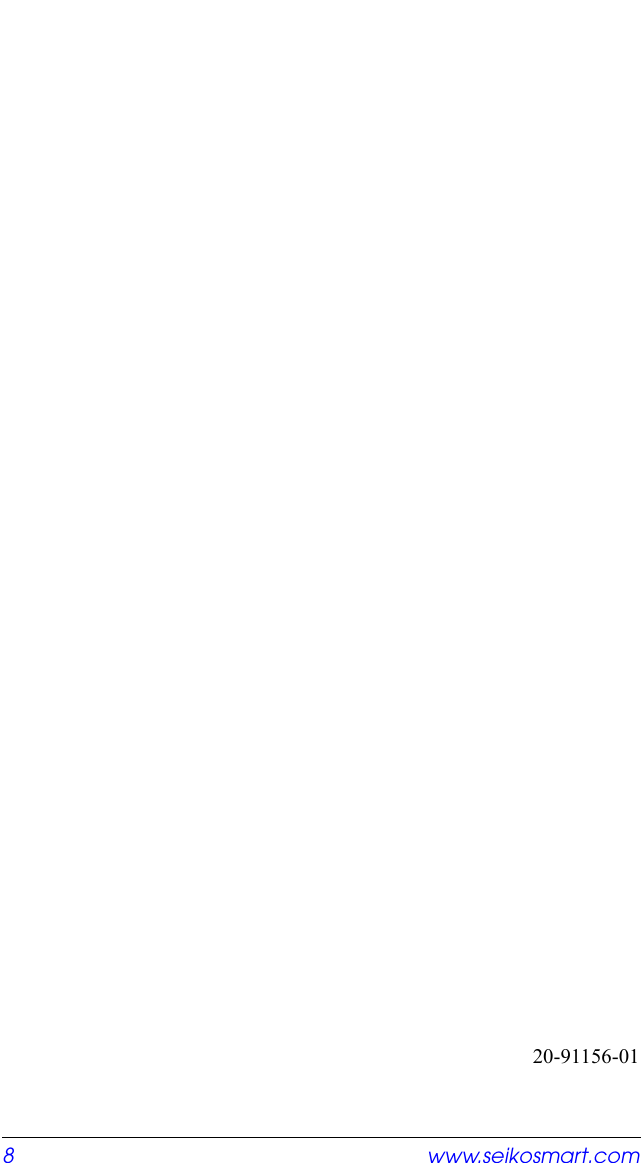 20-91156-01

8 www.seikosmart.com